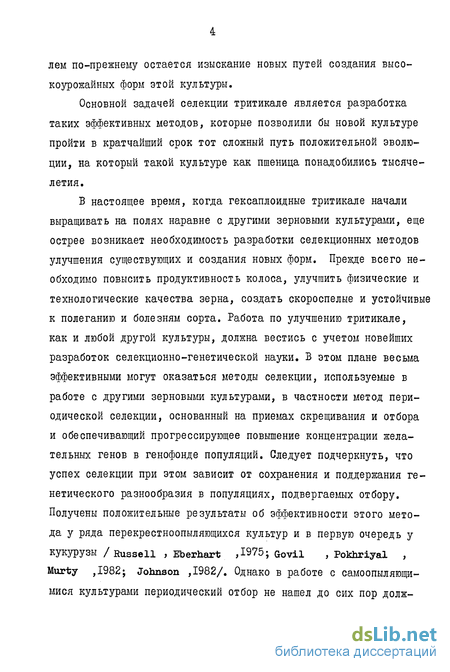 4

лем по-прежнему остается изыскание новых путей создания высокоурожайных форм этой культуры.

Основной задачей селекции тритикале является разработка таких эффективных методов, которые позволили бы новой культуре пройти в кратчайший срок тот сложный путь положительной эволюции, на который такой культуре как пшеница понадобились тысячелетия.

В настоящее время, когда гексаплоидные тритикале начали выращивать на полях наравне с другими зерновыми культурами, еще острее возникает необходимость разработки селекционных методов улучшения существующих и создания новых форм. Прежде всего необходимо повысить продуктивность колоса, улучшить физические и технологические качества зерна, создать скороспелые и устойчивые к полеганию и болезням сорта. Работа по улучшению тритикале, как и любой другой культуры, должна вестись с учетом новейших разработок селекционно-генетической науки. В этом плане весьма эффективными могут оказаться методы селекции, используемые в работе с другими зерновыми культурами, в частности метод периодической селекции, основанный на приемах скрещивания и отбора и обеспечивающий прогрессирующее повышение концентрации желательных генов в генофонде популяций. Следует подчеркнуть, что успех селекции при этом зависит от сохранения и поддержания генетического разнообразия в популяциях, подвергаемых отбору. Получены положительные результаты об эффективности этого метода у ряда перекрестноопыляющихся культур и в первую очередь у кукурузы / Russell , Eberhart ,1975; Govil , Pokhriyal , Murty ,1982; Johnson ,1982/. Однако в работе с самоопыляющимися культурами периодический отбор не нашел до сих пор долж-

dsLib.net
библиотека диссертаций